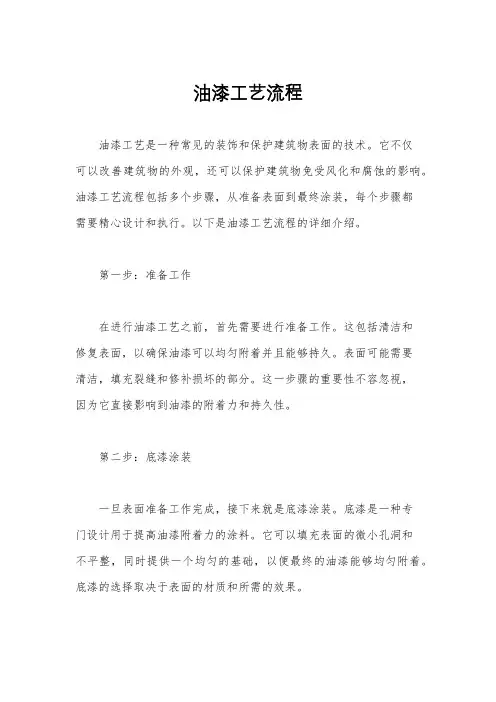 油漆工艺流程

油漆工艺是一种常见的装饰和保护建筑物表面的技术。它不仅可以改善建筑物的外观，还可以保护建筑物免受风化和腐蚀的影响。油漆工艺流程包括多个步骤，从准备表面到最终涂装，每个步骤都需要精心设计和执行。以下是油漆工艺流程的详细介绍。

第一步：准备工作

在进行油漆工艺之前，首先需要进行准备工作。这包括清洁和修复表面，以确保油漆可以均匀附着并且能够持久。表面可能需要清洁，填充裂缝和修补损坏的部分。这一步骤的重要性不容忽视，因为它直接影响到油漆的附着力和持久性。

第二步：底漆涂装

一旦表面准备工作完成，接下来就是底漆涂装。底漆是一种专门设计用于提高油漆附着力的涂料。它可以填充表面的微小孔洞和不平整，同时提供一个均匀的基础，以便最终的油漆能够均匀附着。底漆的选择取决于表面的材质和所需的效果。